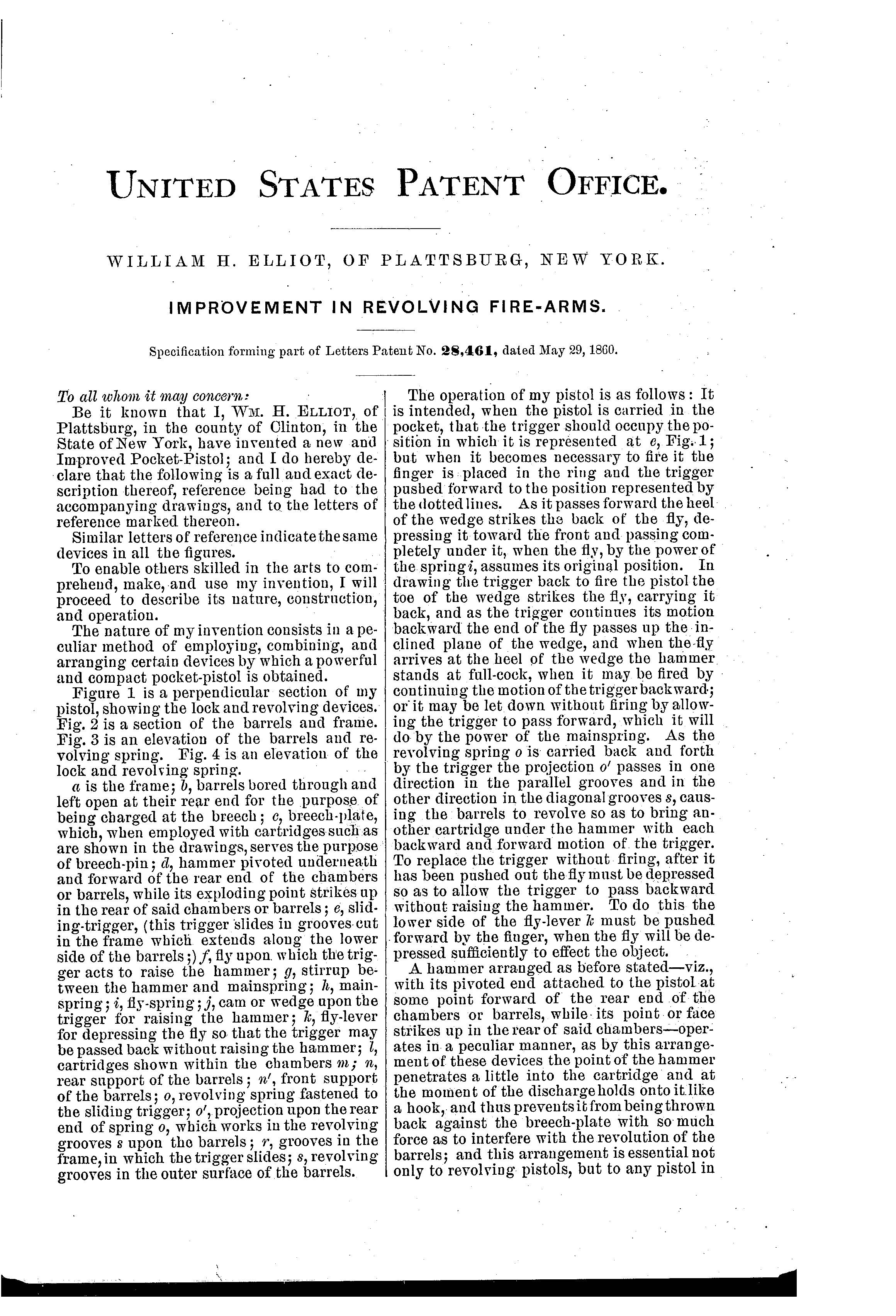 UNITED STATES PATENT OFFICE.

WILLIAM H. ELLIOT, OF PLATTSBURG, NEW YORK.

IMPROVEMENT IN REVOLVING FIRE-ARMS.

Specification forming part of Letters Patent No. 28,461, dated May 29, 1860.

To all whom it may concern:

Be it known that I, WM. H. ELLIOT, of Plattsburg, in the county of Clinton, in the State of New York, have invented a new and Improved Pocket-Pistol; and I do hereby declare that the following is a full and exact description thereof, reference being had to the accompanying drawings, and to the letters of reference marked thereon.

Similar letters of reference indicate the same devices in all the figures.

To enable others skilled in the arts to comprehend, make, and use my invention, I will proceed to describe its nature, construction, and operation.

The nature of my invention consists in a peculiar method of employing, combining, and arranging certain devices by which a powerful and compact pocket-pistol is obtained.

Figure 1 is a perpendicular section of my pistol, showing the lock and revolving devices. Fig. 2 is a section of the barrels and frame. Fig. 3 is an elevation of the barrels and revolving spring. Fig. 4 is an elevation of the lock and revolving spring.

$a$ is the frame; $b$, barrels bored through and left open at their rear end for the purpose of being charged at the breech; $c$, breech-plate, which, when employed with cartridges such as are shown in the drawings, serves the purpose of breech-pin; $d$, hammer pivoted underneath and forward of the rear end of the chambers or barrels, while its exploding point strikes up in the rear of said chambers or barrels; $e$, sliding-trigger, (this trigger slides in grooves cut in the frame which extends along the lower side of the barrels;) $f$, fly upon which the trigger acts to raise the hammer; $g$, stirrup between the hammer and mainspring; $h$, mainspring; $i$, fly-spring; $j$, cam or wedge upon the trigger for raising the hammer; $k$, fly-lever for depressing the fly so that the trigger may be passed back without raising the hammer; $l$, cartridges shown within the chambers $m$; $n$, rear support of the barrels; $n'$, front support of the barrels; $o$, revolving spring fastened to the sliding trigger; $o'$, projection upon the rear end of spring $o$, which works in the revolving grooves $s$ upon the barrels; $r$, grooves in the frame, in which the trigger slides; $s$, revolving grooves in the outer surface of the barrels.

The operation of my pistol is as follows: It is intended, when the pistol is carried in the pocket, that the trigger should occupy the position in which it is represented at $e$, Fig. 1; but when it becomes necessary to fire it the finger is placed in the ring and the trigger pushed forward to the position represented by the dotted lines. As it passes forward the heel of the wedge strikes the back of the fly, depressing it toward the front and passing completely under it, when the fly, by the power of the spring $i$, assumes its original position. In drawing the trigger back to fire the pistol the toe of the wedge strikes the fly, carrying it back, and as the trigger continues its motion backward the end of the fly passes up the inclined plane of the wedge, and when the fly arrives at the heel of the wedge the hammer stands at full-cock, when it may be fired by continuing the motion of the trigger backward; or it may be let down without firing by allowing the trigger to pass forward, which it will do by the power of the mainspring. As the revolving spring $o$ is carried back and forth by the trigger the projection $o'$ passes in one direction in the parallel grooves and in the other direction in the diagonal grooves $s$, causing the barrels to revolve so as to bring another cartridge under the hammer with each backward and forward motion of the trigger. To replace the trigger without firing, after it has been pushed out the fly must be depressed so as to allow the trigger to pass backward without raising the hammer. To do this the lower side of the fly-lever $k$ must be pushed forward by the finger, when the fly will be depressed sufficiently to effect the object.

A hammer arranged as before stated—viz., with its pivoted end attached to the pistol at some point forward of the rear end of the chambers or barrels, while its point or face strikes up in the rear of said chambers—operates in a peculiar manner, as by this arrangement of these devices the point of the hammer penetrates a little into the cartridge and at the moment of the discharge holds onto it like a hook, and thus prevents it from being thrown back against the breech-plate with so much force as to interfere with the revolution of the barrels; and this arrangement is essential not only to revolving pistols, but to any pistol in